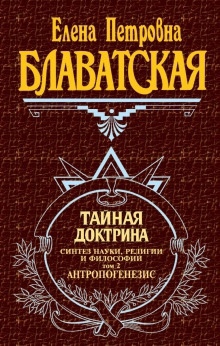 Елена Петровна
БЛАВАТСКАЯ

ТАЙНАЯ
ДОКТРИНА
СИНТЕЗ НАУКИ, РЕЛИГИИ И ФИЛОСОФИИ
том 2
АНТРОПОГЕНЕЗИС